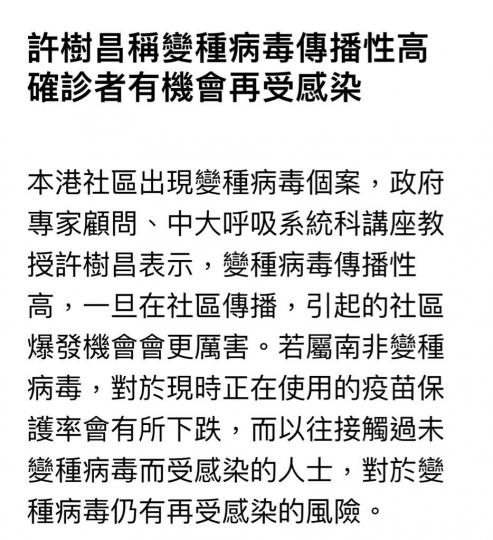 許樹昌稱變種病毒傳播性高
確診者有機會再受感染

本港社區出現變種病毒個案，政府專家顧問、中大呼吸系統科講座教授許樹昌表示，變種病毒傳播性高，一旦在社區傳播，引起的社區爆發機會會更厲害。若屬南非變種病毒，對於現時正在使用的疫苗保護率會有所下跌，而以往接觸過未變種病毒而受感染的人士，對於變種病毒仍有再受感染的風險。